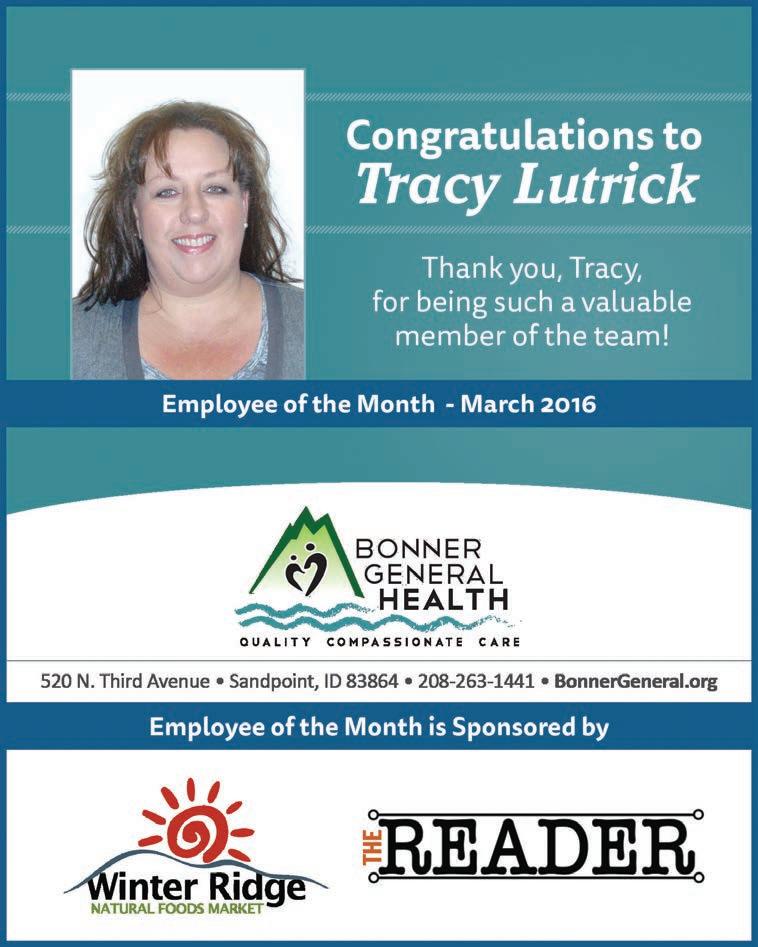 Congratulations to
Tracy Lutrick

Thank you, Tracy, for being such a valuable member of the team!

Employee of the Month - March 2016

BONNER
GENERAL
HEALTH
QUALITY COMPASSIONATE CARE

520 N. Third Avenue • Sandpoint, ID 83864 • 208-263-1441 • BonnerGeneral.org

Employee of the Month is Sponsored by

Winter Ridge
NATURAL FOODS MARKET

THE READER